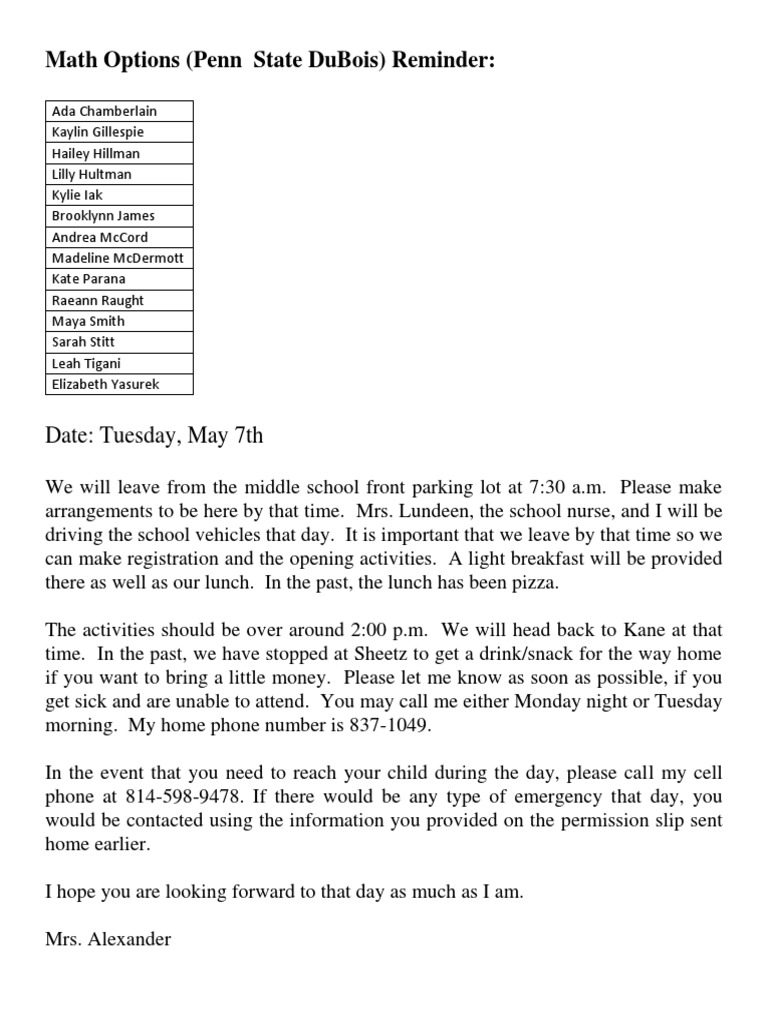 Math Options (Penn State DuBois) Reminder:

| Ada Chamberlain |
|---|
| Kaylin Gillespie |
| Hailey Hillman |
| Lilly Hultman |
| Kylie Iak |
| Brooklynn James |
| Andrea McCord |
| Madeline McDermott |
| Kate Parana |
| Raeann Raught |
| Maya Smith |
| Sarah Stitt |
| Leah Tigani |
| Elizabeth Yasurek |

Date: Tuesday, May 7th

We will leave from the middle school front parking lot at 7:30 a.m. Please make arrangements to be here by that time. Mrs. Lundeen, the school nurse, and I will be driving the school vehicles that day. It is important that we leave by that time so we can make registration and the opening activities. A light breakfast will be provided there as well as our lunch. In the past, the lunch has been pizza.

The activities should be over around 2:00 p.m. We will head back to Kane at that time. In the past, we have stopped at Sheetz to get a drink/snack for the way home if you want to bring a little money. Please let me know as soon as possible, if you get sick and are unable to attend. You may call me either Monday night or Tuesday morning. My home phone number is 837-1049.

In the event that you need to reach your child during the day, please call my cell phone at 814-598-9478. If there would be any type of emergency that day, you would be contacted using the information you provided on the permission slip sent home earlier.

I hope you are looking forward to that day as much as I am.

Mrs. Alexander